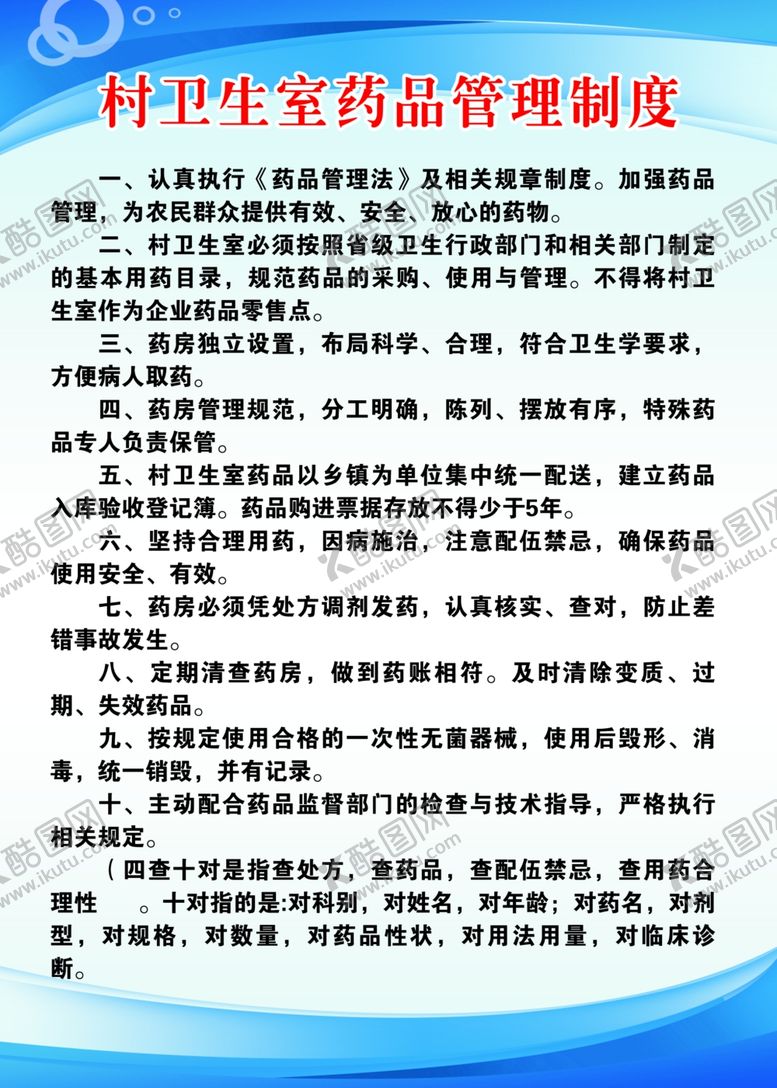 村卫生室药品管理制度

一、认真执行《药品管理法》及相关规章制度。加强药品管理，为农民群众提供有效、安全、放心的药物。

二、村卫生室必须按照省级卫生行政部门和相关部门制定的基本用药目录，规范药品的采购、使用与管理。不得将村卫生室作为企业药品零售点。

三、药房独立设置，布局科学、合理，符合卫生学要求，方便病人取药。

四、药房管理规范，分工明确，陈列、摆放有序，特殊药品专人负责保管。

五、村卫生室药品以乡镇为单位集中统一配送，建立药品入库验收登记簿。药品购进票据存放不得少于5年。

六、坚持合理用药，因病施治，注意配伍禁忌，确保药品使用安全、有效。

七、药房必须凭处方调剂发药，认真核实、查对，防止差错事故发生。

八、定期清查药房，做到药账相符。及时清除变质、过期、失效药品。

九、按规定使用合格的一次性无菌器械，使用后毁形、消毒，统一销毁，并有记录。

十、主动配合药品监督部门的检查与技术指导，严格执行相关规定。

（四查十对是指查处方，查药品，查配伍禁忌，查用药合理性 。十对指的是:对科别，对姓名，对年龄；对药名，对剂型，对规格，对数量，对药品性状，对用法用量，对临床诊断。

酷图网 www.ikutu.com